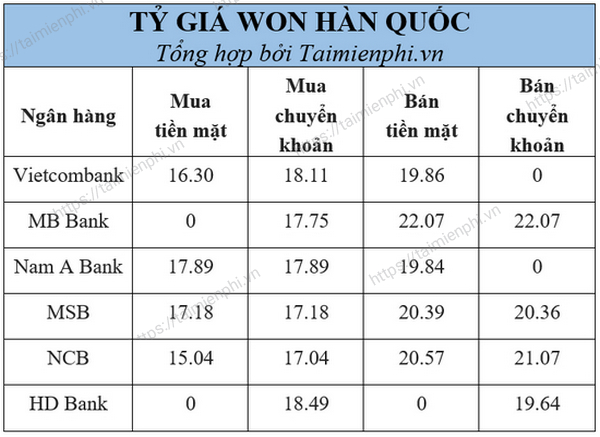 TỶ GIÁ WON HÀN QUỐC
Tổng hợp bởi Taimienphi.vn

| Ngân hàng | Mua tiền mặt | Mua chuyển khoản | Bán tiền mặt | Bán chuyển khoản |
|---|---|---|---|---|
| Vietcombank | 16.30 | 18.11 | 19.86 | 0 |
| MB Bank | 0 | 17.75 | 22.07 | 22.07 |
| Nam A Bank | 17.89 | 17.89 | 19.84 | 0 |
| MSB | 17.18 | 17.18 | 20.39 | 20.36 |
| NCB | 15.04 | 17.04 | 20.57 | 21.07 |
| HD Bank | 0 | 18.49 | 0 | 19.64 |

https://taimienphi.vn